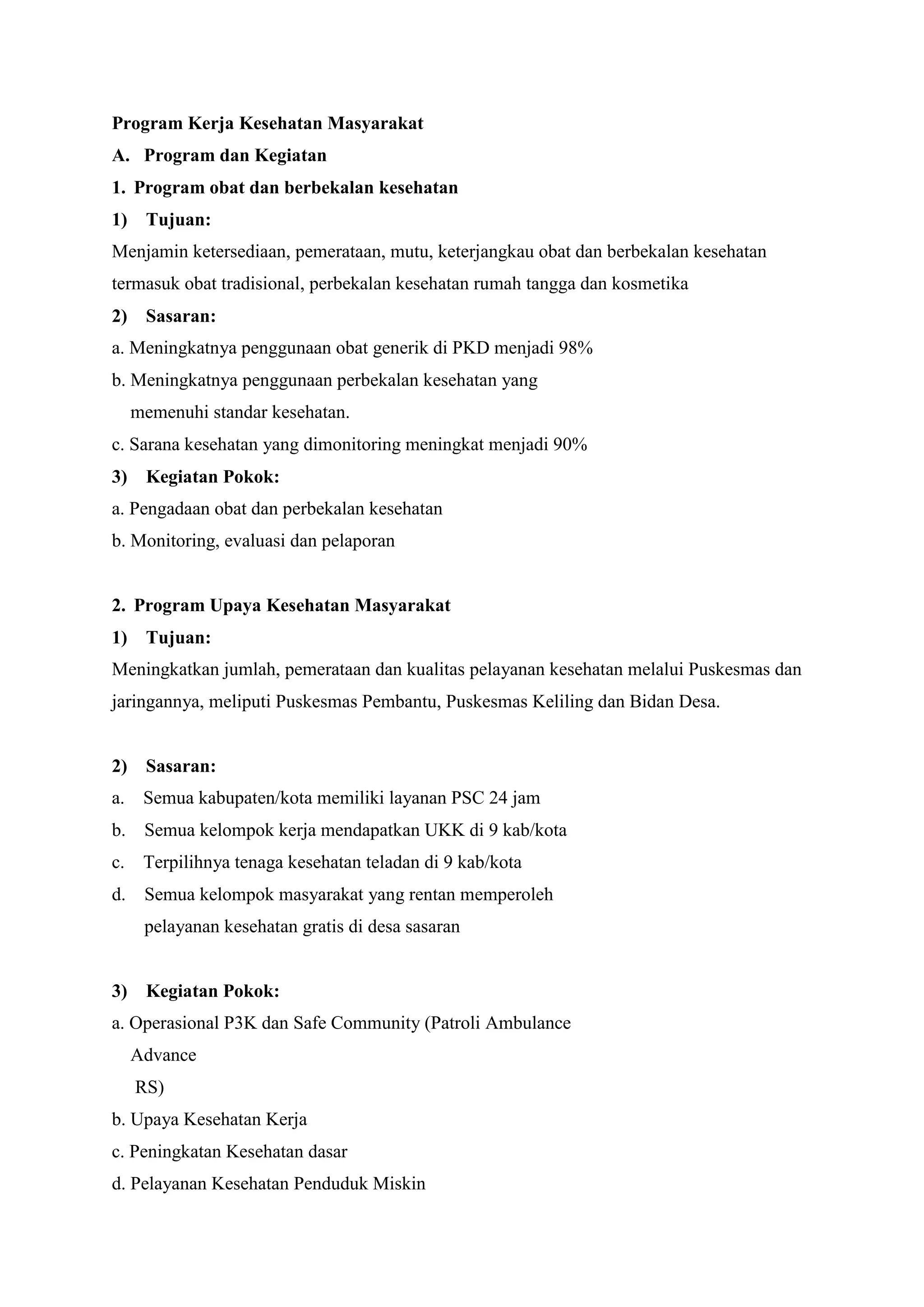 Program Kerja Kesehatan Masyarakat

A. Program dan Kegiatan

1. Program obat dan berbekalan kesehatan

1) Tujuan:

Menjamin ketersediaan, pemerataan, mutu, keterjangkau obat dan berbekalan kesehatan termasuk obat tradisional, perbekalan kesehatan rumah tangga dan kosmetika

2) Sasaran:

a. Meningkatnya penggunaan obat generik di PKD menjadi 98%

b. Meningkatnya penggunaan perbekalan kesehatan yang memenuhi standar kesehatan.

c. Sarana kesehatan yang dimonitoring meningkat menjadi 90%

3) Kegiatan Pokok:

a. Pengadaan obat dan perbekalan kesehatan

b. Monitoring, evaluasi dan pelaporan

2. Program Upaya Kesehatan Masyarakat

1) Tujuan:

Meningkatkan jumlah, pemerataan dan kualitas pelayanan kesehatan melalui Puskesmas dan jaringannya, meliputi Puskesmas Pembantu, Puskesmas Keliling dan Bidan Desa.

2) Sasaran:

a. Semua kabupaten/kota memiliki layanan PSC 24 jam

b. Semua kelompok kerja mendapatkan UKK di 9 kab/kota

c. Terpilihnya tenaga kesehatan teladan di 9 kab/kota

d. Semua kelompok masyarakat yang rentan memperoleh pelayanan kesehatan gratis di desa sasaran

3) Kegiatan Pokok:

a. Operasional P3K dan Safe Community (Patroli Ambulance Advance RS)

b. Upaya Kesehatan Kerja

c. Peningkatan Kesehatan dasar

d. Pelayanan Kesehatan Penduduk Miskin